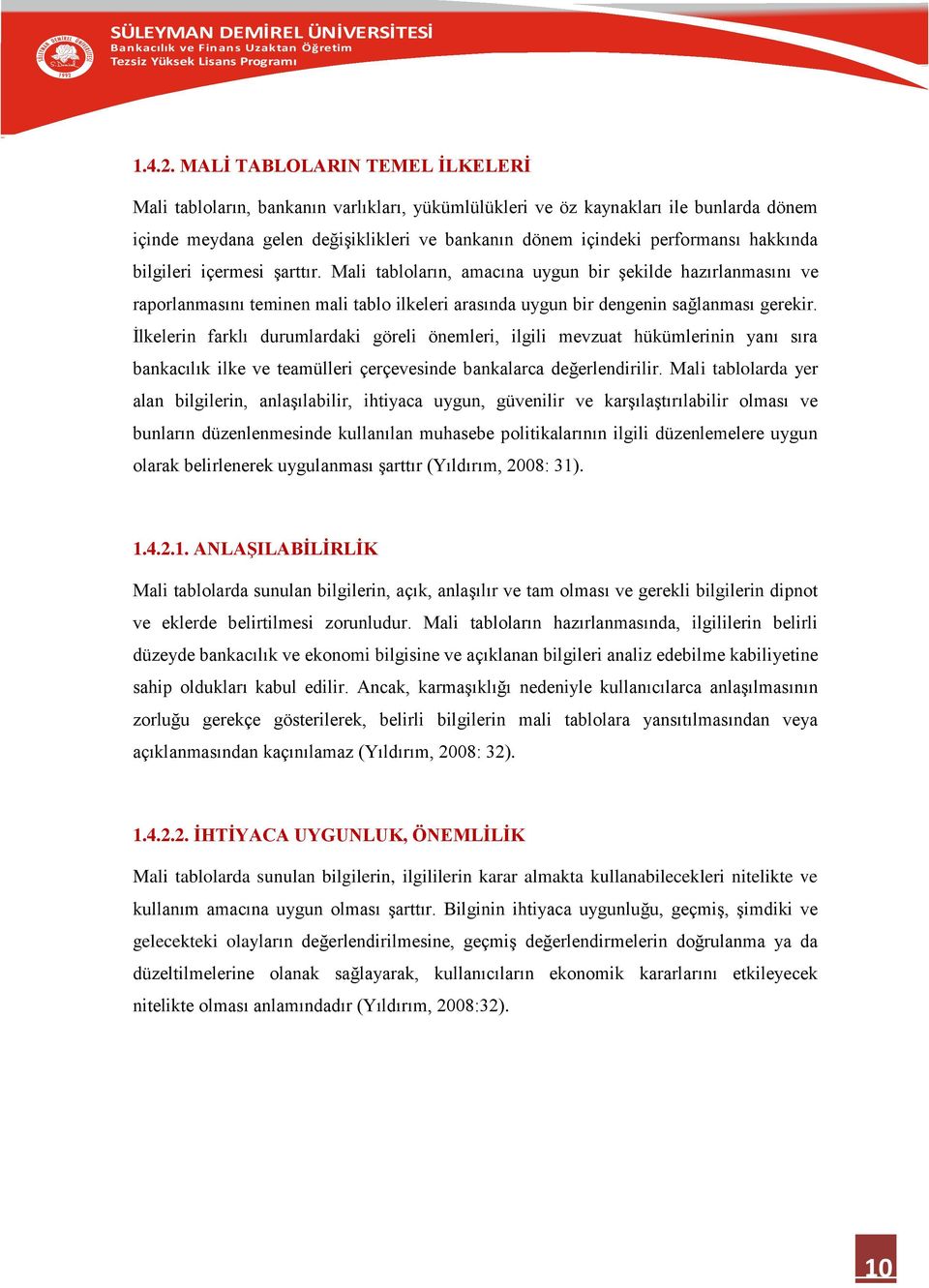 SÜLEYMAN DEMİREL ÜNİVERSİTESİ
Bankacılık ve Finans Uzaktan Öğretim
Tezsiz Yüksek Lisans Programı

1.4.2. MALİ TABLOLARIN TEMEL İLKELERİ

Mali tabloların, bankanın varlıkları, yükümlülükleri ve öz kaynakları ile bunlarda dönem içinde meydana gelen değişiklikleri ve bankanın dönem içindeki performansı hakkında bilgileri içermesi şarttır. Mali tabloların, amacına uygun bir şekilde hazırlanmasını ve raporlanmasını teminen mali tablo ilkeleri arasında uygun bir dengenin sağlanması gerekir. İlkelerin farklı durumlardaki göreli önemleri, ilgili mevzuat hükümlerinin yanı sıra bankacılık ilke ve teamülleri çerçevesinde bankalarca değerlendirilir. Mali tablolarda yer alan bilgilerin, anlaşılabilir, ihtiyaca uygun, güvenilir ve karşılaştırılabilir olması ve bunların düzenlenmesinde kullanılan muhasebe politikalarının ilgili düzenlemelere uygun olarak belirlenerek uygulanması şarttır (Yıldırım, 2008: 31).

1.4.2.1. ANLAŞILABİLİRLİK

Mali tablolarda sunulan bilgilerin, açık, anlaşılır ve tam olması ve gerekli bilgilerin dipnot ve eklerde belirtilmesi zorunludur. Mali tabloların hazırlanmasında, ilgililerin belirli düzeyde bankacılık ve ekonomi bilgisine ve açıklanan bilgileri analiz edebilme kabiliyetine sahip oldukları kabul edilir. Ancak, karmaşıklığı nedeniyle kullanıcılarca anlaşılmasının zorluğu gerekçe gösterilerek, belirli bilgilerin mali tablolara yansıtılmasından veya açıklanmasından kaçınılamaz (Yıldırım, 2008: 32).

1.4.2.2. İHTİYACA UYGUNLUK, ÖNEMLİLİK

Mali tablolarda sunulan bilgilerin, ilgililerin karar almakta kullanabilecekleri nitelikte ve kullanım amacına uygun olması şarttır. Bilginin ihtiyaca uygunluğu, geçmiş, şimdiki ve gelecekteki olayların değerlendirilmesine, geçmiş değerlendirmelerin doğrulanma ya da düzeltilmelerine olanak sağlayarak, kullanıcıların ekonomik kararlarını etkileyecek nitelikte olması anlamındadır (Yıldırım, 2008:32).

10